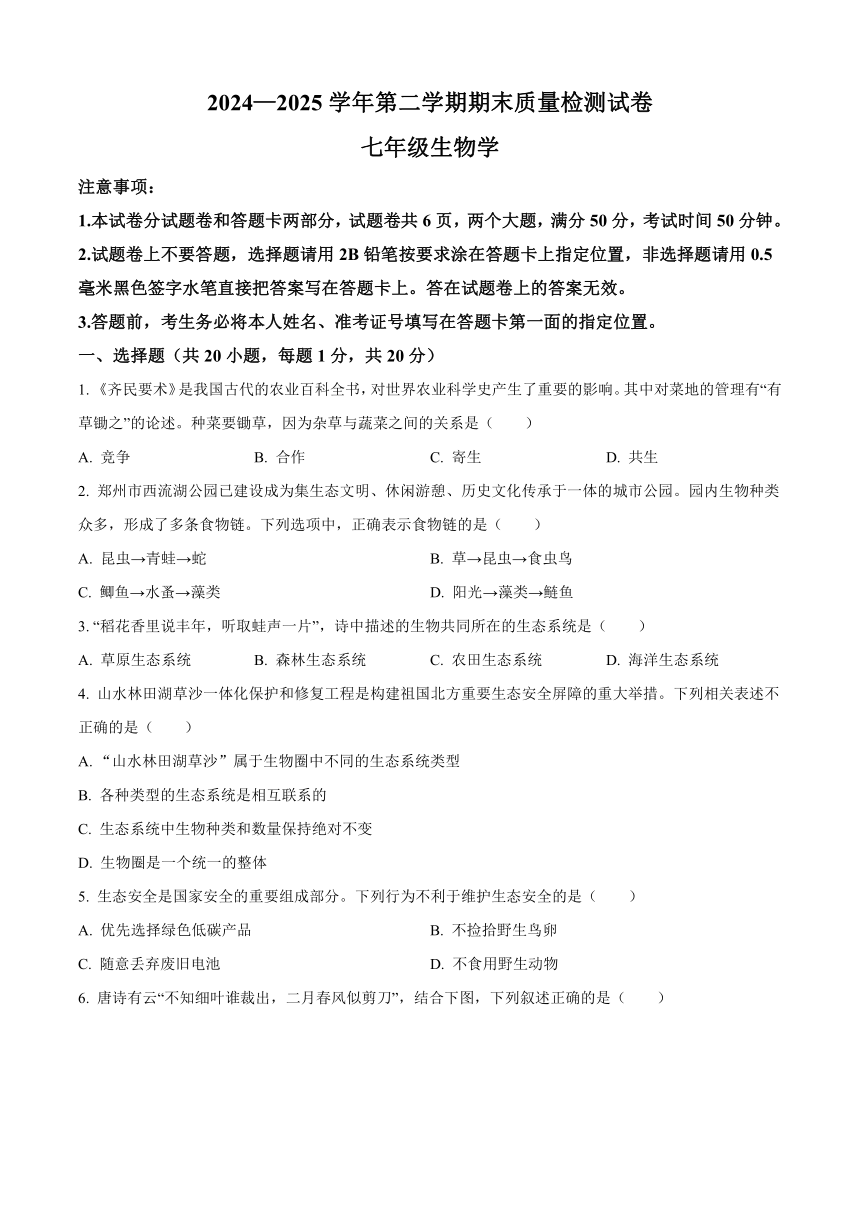 2024—2025 学年第二学期期末质量检测试卷

七年级生物学

注意事项：

1.本试卷分试题卷和答题卡两部分，试题卷共 6 页，两个大题，满分 50 分，考试时间 50 分钟。

2.试题卷上不要答题，选择题请用 2B 铅笔按要求涂在答题卡上指定位置，非选择题请用 0.5 毫米黑色签字水笔直接把答案写在答题卡上。答在试题卷上的答案无效。

3.答题前，考生务必将本人姓名、准考证号填写在答题卡第一面的指定位置。

一、选择题（共 20 小题，每题 1 分，共 20 分）

1.《齐民要术》是我国古代的农业百科全书，对世界农业科学史产生了重要的影响。其中对菜地的管理有“有草锄之”的论述。种菜要锄草，因为杂草与蔬菜之间的关系是（　　）

A. 竞争　　B. 合作　　C. 寄生　　D. 共生

2. 郑州市西流湖公园已建设成为集生态文明、休闲游憩、历史文化传承于一体的城市公园。园内生物种类众多，形成了多条食物链。下列选项中，正确表示食物链的是（　　）

A. 昆虫→青蛙→蛇　　B. 草→昆虫→食虫鸟

C. 鲫鱼→水蚤→藻类　　D. 阳光→藻类→鲢鱼

3. “稻花香里说丰年，听取蛙声一片”，诗中描述的生物共同所在的生态系统是（　　）

A. 草原生态系统　　B. 森林生态系统　　C. 农田生态系统　　D. 海洋生态系统

4. 山水林田湖草沙一体化保护和修复工程是构建祖国北方重要生态安全屏障的重大举措。下列相关表述不正确的是（　　）

A. “山水林田湖草沙” 属于生物圈中不同的生态系统类型

B. 各种类型的生态系统是相互联系的

C. 生态系统中生物种类和数量保持绝对不变

D. 生物圈是一个统一的整体

5. 生态安全是国家安全的重要组成部分。下列行为不利于维护生态安全的是（　　）

A. 优先选择绿色低碳产品　　B. 不捡拾野生鸟卵

C. 随意丢弃废旧电池　　D. 不食用野生动物

6. 唐诗有云“不知细叶谁裁出，二月春风似剪刀”，结合下图，下列叙述正确的是（　　）